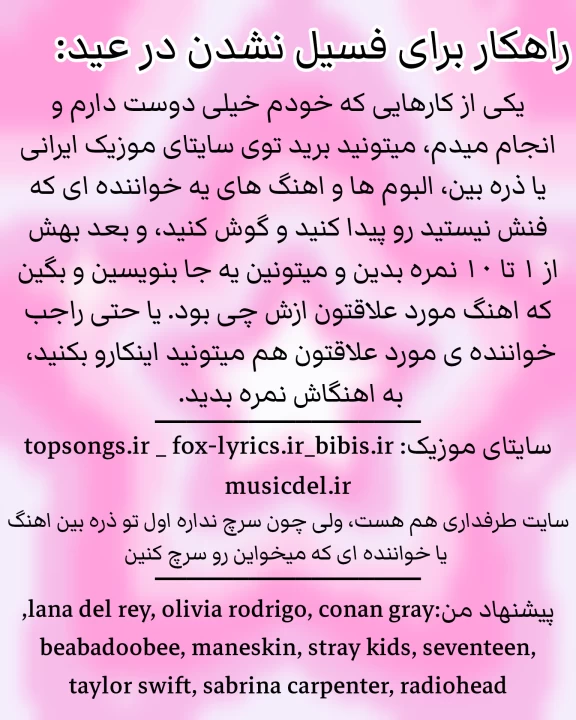 راهکار برای فسیل نشدن در عید:

یکی از کارهایی که خودم خیلی دوست دارم و انجام میدم، میتونید برید توی سایتای موزیک ایرانی یا ذره بین، البوم ها و اهنگ های یه خواننده ای که فنش نیستید رو پیدا کنید و گوش کنید، و بعد بهش از ۱ تا ۱۰ نمره بدین و میتونین یه جا بنویسین و بگین که اهنگ مورد علاقتون ازش چی بود. یا حتی راجب خواننده ی مورد علاقتون هم میتونید اینکارو بکنید، به اهنگاش نمره بدید.

سایتای موزیک: topsongs.ir _ fox-lyrics.ir_bibis.ir musicdel.ir

سایت طرفداری هم هست، ولی چون سرچ نداره اول تو ذره بین اهنگ یا خواننده ای که میخواین رو سرچ کنین

پیشنهاد من:lana del rey, olivia rodrigo, conan gray, beabadoobee, maneskin, stray kids, seventeen, taylor swift, sabrina carpenter, radiohead